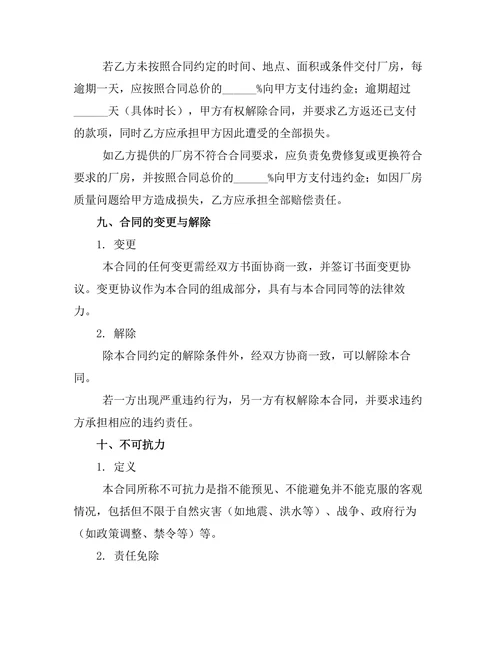 若乙方未按照合同约定的时间、地点、面积或条件交付厂房，每逾期一天，应按照合同总价的______%向甲方支付违约金；逾期超过______天（具体时长），甲方有权解除合同，并要求乙方返还已支付的款项，同时乙方应承担甲方因此遭受的全部损失。

如乙方提供的厂房不符合合同要求，应负责免费修复或更换符合要求的厂房，并按照合同总价的______%向甲方支付违约金；如因厂房质量问题给甲方造成损失，乙方应承担全部赔偿责任。

九、合同的变更与解除

1. 变更

本合同的任何变更需经双方书面协商一致，并签订书面变更协议。变更协议作为本合同的组成部分，具有与本合同同等的法律效力。

2. 解除

除本合同约定的解除条件外，经双方协商一致，可以解除本合同。

若一方出现严重违约行为，另一方有权解除本合同，并要求违约方承担相应的违约责任。

十、不可抗力

1. 定义

本合同所称不可抗力是指不能预见、不能避免并不能克服的客观情况，包括但不限于自然灾害（如地震、洪水等）、战争、政府行为（如政策调整、禁令等）等。

2. 责任免除